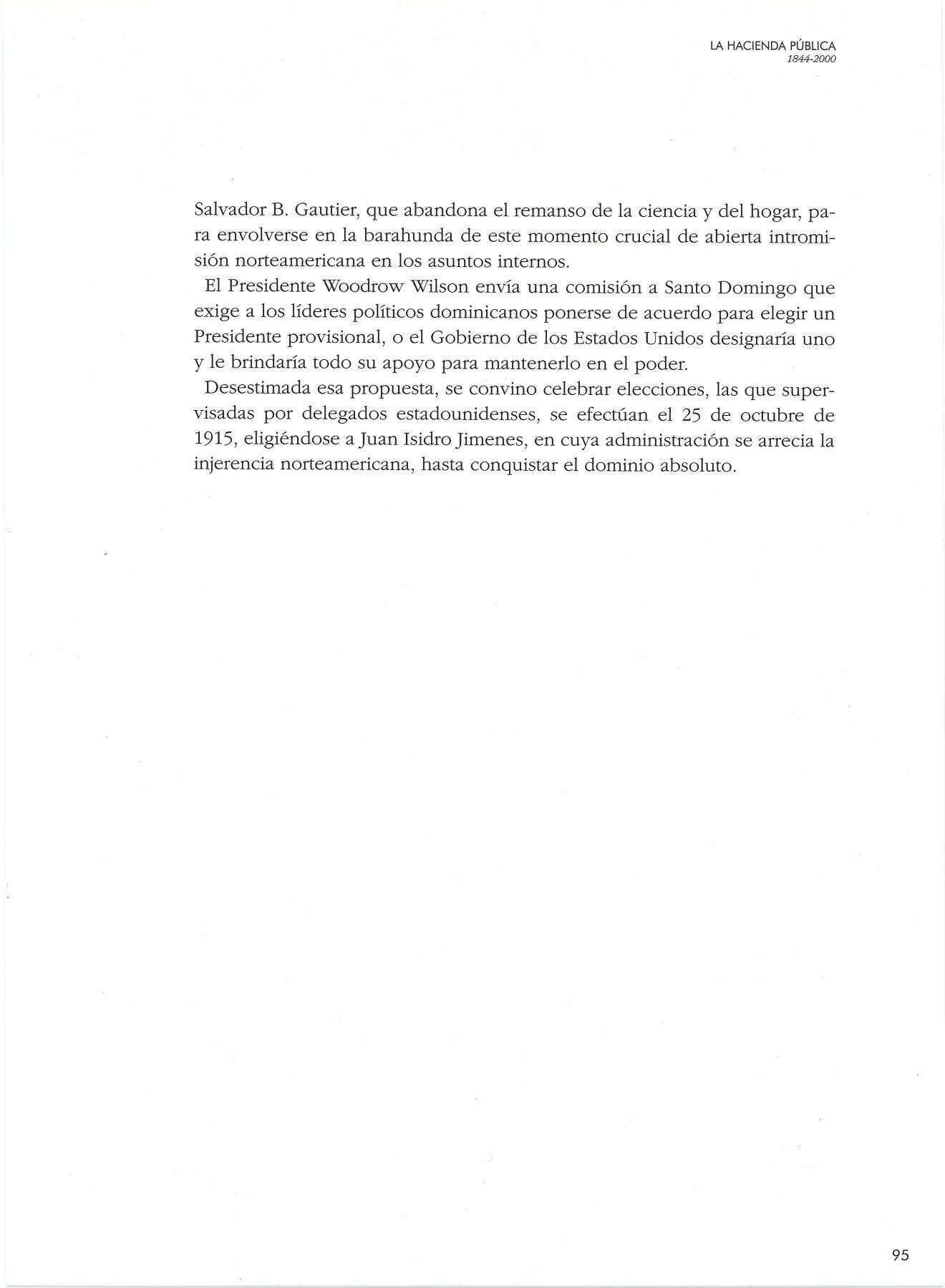 LA HACIENDA PÚBLICA
1844-2000

Salvador B. Gautier, que abandona el remanso de la ciencia y del hogar, para envolverse en la barahunda de este momento crucial de abierta intromisión norteamericana en los asuntos internos.

El Presidente Woodrow Wilson envía una comisión a Santo Domingo que exige a los líderes políticos dominicanos ponerse de acuerdo para elegir un Presidente provisional, o el Gobierno de los Estados Unidos designaría uno y le brindaría todo su apoyo para mantenerlo en el poder.

Desestimada esa propuesta, se convino celebrar elecciones, las que supervisadas por delegados estadounidenses, se efectúan el 25 de octubre de 1915, eligiéndose a Juan Isidro Jimenes, en cuya administración se arrecia la injerencia norteamericana, hasta conquistar el dominio absoluto.

95